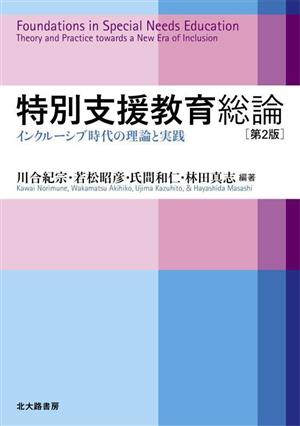 Foundations in Special Needs Education
Theory and Practice towards a New Era of Inclusion

特別支援教育総論
インクルーシブ時代の理論と実践 ［第2版］

川合紀宗・若松昭彦・氏間和仁・林田真志 編著
Kawai Norimune, Wakamatsu Akihiko, Ujima Kazuhito, & Hayashida Masashi

北大路書房